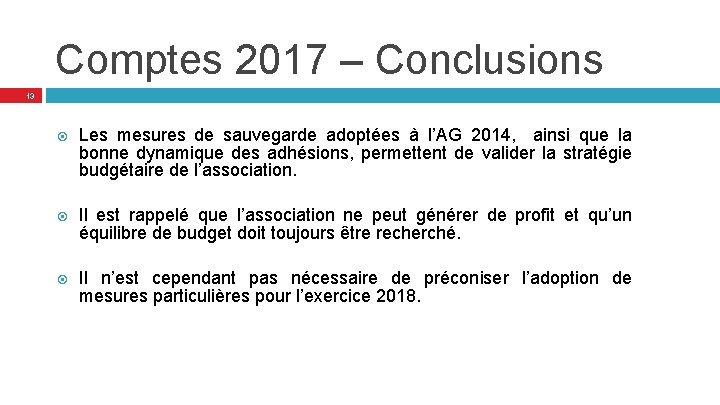 Comptes 2017 – Conclusions

13

• Les mesures de sauvegarde adoptées à l'AG 2014, ainsi que la bonne dynamique des adhésions, permettent de valider la stratégie budgétaire de l'association.

• Il est rappelé que l'association ne peut générer de profit et qu'un équilibre de budget doit toujours être recherché.

• Il n'est cependant pas nécessaire de préconiser l'adoption de mesures particulières pour l'exercice 2018.